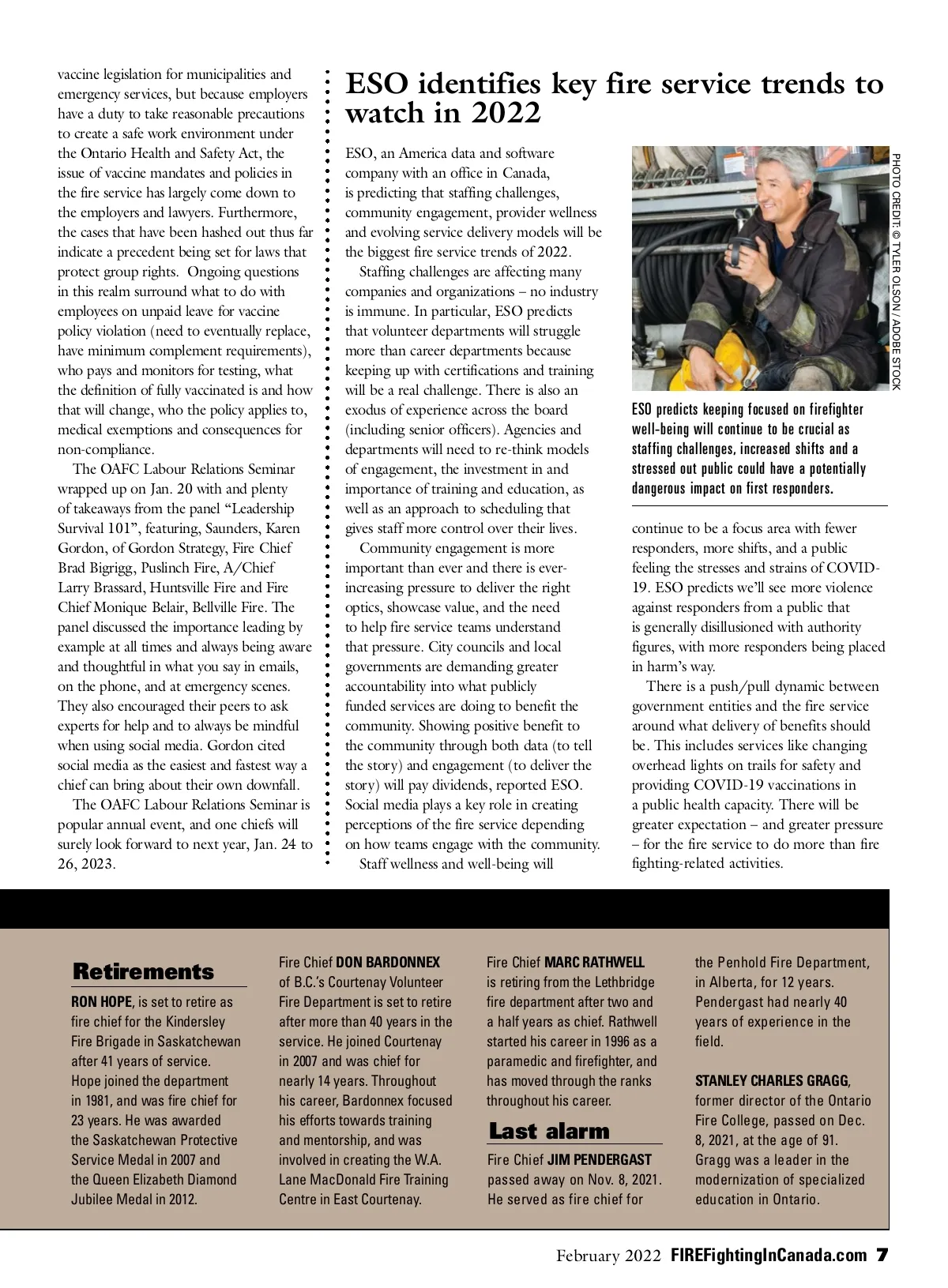 vaccine legislation for municipalities and emergency services, but because employers have a duty to take reasonable precautions to create a safe work environment under the Ontario Health and Safety Act, the issue of vaccine mandates and policies in the fire service has largely come down to the employers and lawyers. Furthermore, the cases that have been hashed out thus far indicate a precedent being set for laws that protect group rights. Ongoing questions in this realm surround what to do with employees on unpaid leave for vaccine policy violation (need to eventually replace, have minimum complement requirements), who pays and monitors for testing, what the definition of fully vaccinated is and how that will change, who the policy applies to, medical exemptions and consequences for non-compliance.

The OAFC Labour Relations Seminar wrapped up on Jan. 20 with and plenty of takeaways from the panel “Leadership Survival 101”, featuring, Saunders, Karen Gordon, of Gordon Strategy, Fire Chief Brad Bigrigg, Puslinch Fire, A/Chief Larry Brassard, Huntsville Fire and Fire Chief Monique Belair, Bellville Fire. The panel discussed the importance leading by example at all times and always being aware and thoughtful in what you say in emails, on the phone, and at emergency scenes. They also encouraged their peers to ask experts for help and to always be mindful when using social media. Gordon cited social media as the easiest and fastest way a chief can bring about their own downfall.

The OAFC Labour Relations Seminar is popular annual event, and one chiefs will surely look forward to next year, Jan. 24 to 26, 2023.

ESO identifies key fire service trends to watch in 2022

ESO, an America data and software company with an office in Canada, is predicting that staffing challenges, community engagement, provider wellness and evolving service delivery models will be the biggest fire service trends of 2022.

Staffing challenges are affecting many companies and organizations – no industry is immune. In particular, ESO predicts that volunteer departments will struggle more than career departments because keeping up with certifications and training will be a real challenge. There is also an exodus of experience across the board (including senior officers). Agencies and departments will need to re-think models of engagement, the investment in and importance of training and education, as well as an approach to scheduling that gives staff more control over their lives.

Community engagement is more important than ever and there is ever-increasing pressure to deliver the right optics, showcase value, and the need to help fire service teams understand that pressure. City councils and local governments are demanding greater accountability into what publicly funded services are doing to benefit the community. Showing positive benefit to the community through both data (to tell the story) and engagement (to deliver the story) will pay dividends, reported ESO. Social media plays a key role in creating perceptions of the fire service depending on how teams engage with the community.

Staff wellness and well-being will

PHOTO CREDIT: © TYLER OLSON / ADOBE STOCK

ESO predicts keeping focused on firefighter well-being will continue to be crucial as staffing challenges, increased shifts and a stressed out public could have a potentially dangerous impact on first responders.

continue to be a focus area with fewer responders, more shifts, and a public feeling the stresses and strains of COVID-19. ESO predicts we’ll see more violence against responders from a public that is generally disillusioned with authority figures, with more responders being placed in harm’s way.

There is a push/pull dynamic between government entities and the fire service around what delivery of benefits should be. This includes services like changing overhead lights on trails for safety and providing COVID-19 vaccinations in a public health capacity. There will be greater expectation – and greater pressure – for the fire service to do more than fire fighting-related activities.

Retirements

RON HOPE, is set to retire as fire chief for the Kindersley Fire Brigade in Saskatchewan after 41 years of service. Hope joined the department in 1981, and was fire chief for 23 years. He was awarded the Saskatchewan Protective Service Medal in 2007 and the Queen Elizabeth Diamond Jubilee Medal in 2012.

Fire Chief DON BARDONNEX of B.C.’s Courtenay Volunteer Fire Department is set to retire after more than 40 years in the service. He joined Courtenay in 2007 and was chief for nearly 14 years. Throughout his career, Bardonnex focused his efforts towards training and mentorship, and was involved in creating the W.A. Lane MacDonald Fire Training Centre in East Courtenay.

Fire Chief MARC RATHWELL is retiring from the Lethbridge fire department after two and a half years as chief. Rathwell started his career in 1996 as a paramedic and firefighter, and has moved through the ranks throughout his career.

Last alarm

Fire Chief JIM PENDERGAST passed away on Nov. 8, 2021. He served as fire chief for the Penhold Fire Department, in Alberta, for 12 years. Pendergast had nearly 40 years of experience in the field.

STANLEY CHARLES GRAGG, former director of the Ontario Fire College, passed on Dec. 8, 2021, at the age of 91. Gragg was a leader in the modernization of specialized education in Ontario.

February 2022 FIREFightingInCanada.com 7